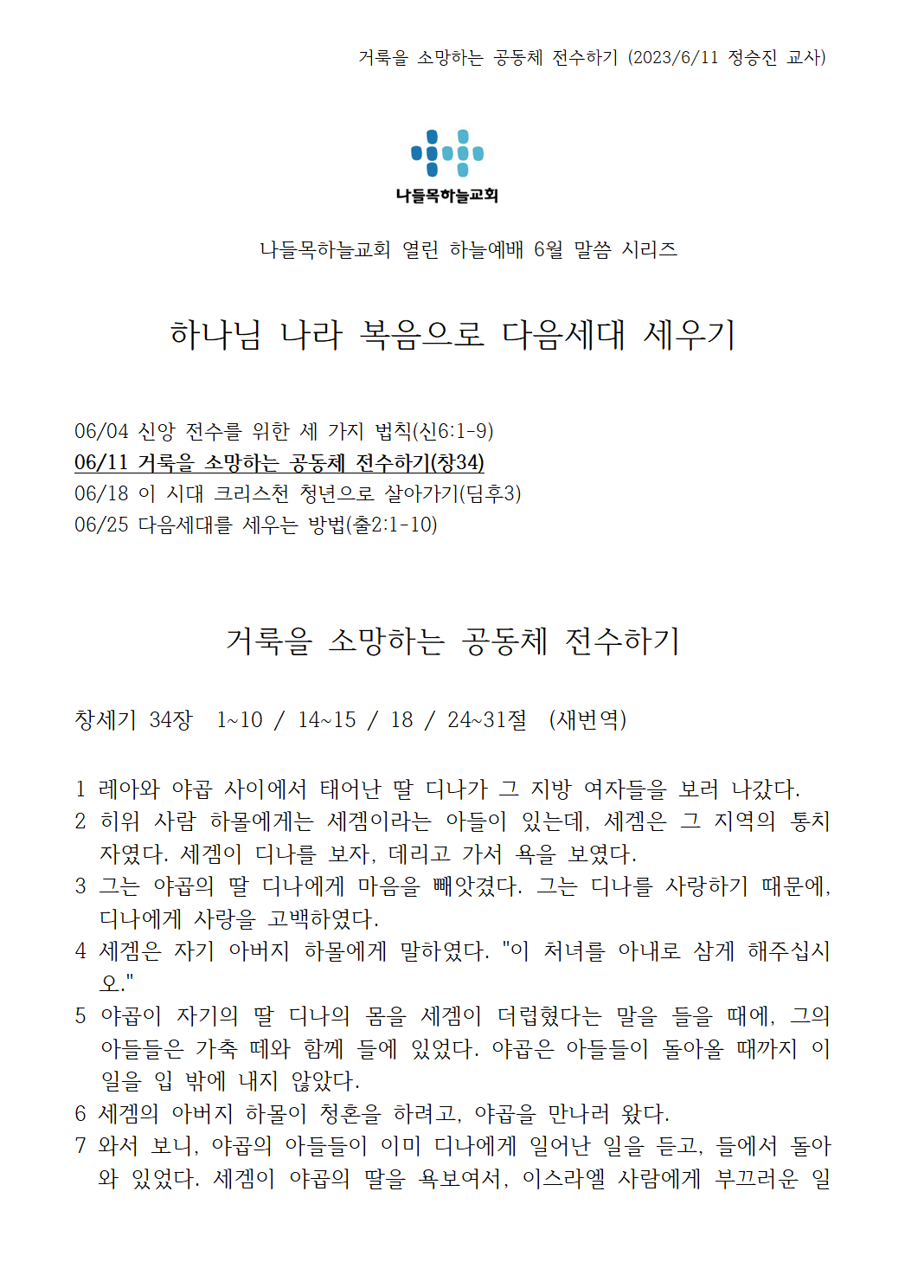 거룩을 소망하는 공동체 전수하기 (2023/6/11 정승진 교사)

나들목하늘교회

나들목하늘교회 열린 하늘예배 6월 말씀 시리즈

하나님 나라 복음으로 다음세대 세우기

06/04 신앙 전수를 위한 세 가지 법칙(신6:1-9)
06/11 거룩을 소망하는 공동체 전수하기(창34)
06/18 이 시대 크리스천 청년으로 살아가기(딤후3)
06/25 다음세대를 세우는 방법(출2:1-10)

거룩을 소망하는 공동체 전수하기

창세기 34장 1~10 / 14~15 / 18 / 24~31절 (새번역)

1 레아와 야곱 사이에서 태어난 딸 디나가 그 지방 여자들을 보러 나갔다.
2 히위 사람 하몰에게는 세겜이라는 아들이 있는데, 세겜은 그 지역의 통치자였다. 세겜이 디나를 보자, 데리고 가서 욕을 보였다.
3 그는 야곱의 딸 디나에게 마음을 빼앗겼다. 그는 디나를 사랑하기 때문에, 디나에게 사랑을 고백하였다.
4 세겜은 자기 아버지 하몰에게 말하였다. "이 처녀를 아내로 삼게 해주십시오."
5 야곱이 자기의 딸 디나의 몸을 세겜이 더럽혔다는 말을 들을 때에, 그의 아들들은 가축 떼와 함께 들에 있었다. 야곱은 아들들이 돌아올 때까지 이 일을 입 밖에 내지 않았다.
6 세겜의 아버지 하몰이 청혼을 하려고, 야곱을 만나러 왔다.
7 와서 보니, 야곱의 아들들이 이미 디나에게 일어난 일을 듣고, 들에서 돌아와 있었다. 세겜이 야곱의 딸을 욕보여서, 이스라엘 사람에게 부끄러운 일